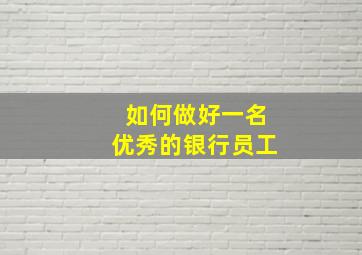 如何做好一名
优秀的银行员工